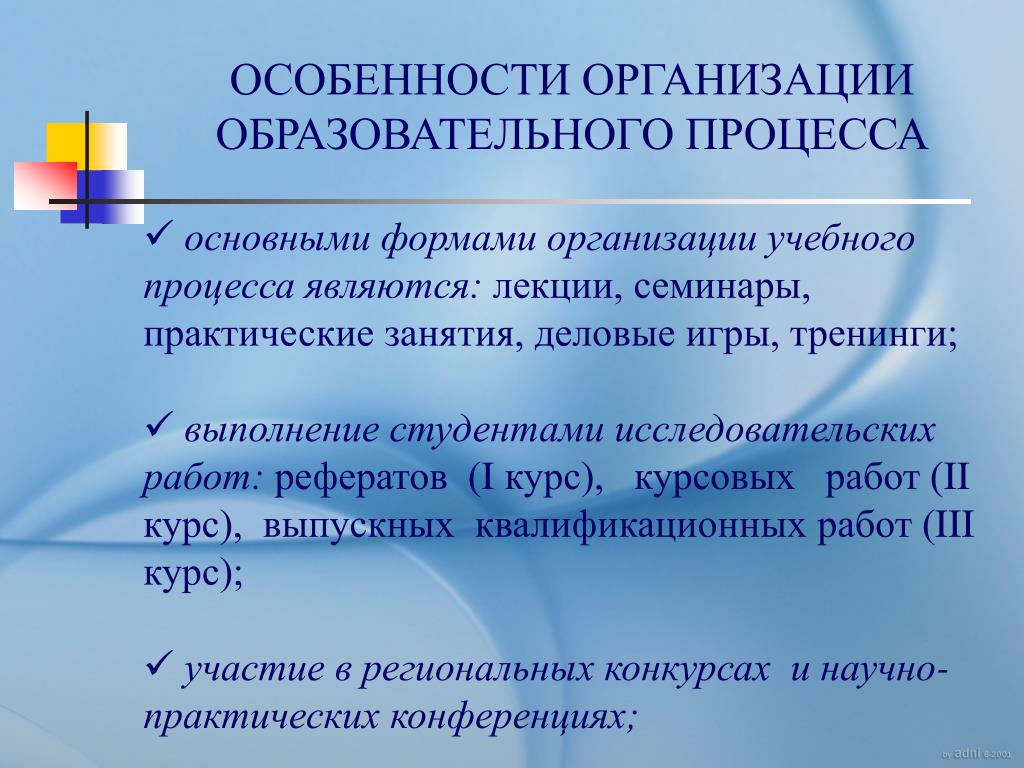 ОСОБЕННОСТИ ОРГАНИЗАЦИИ ОБРАЗОВАТЕЛЬНОГО ПРОЦЕССА

✓ основными формами организации учебного процесса являются: лекции, семинары, практические занятия, деловые игры, тренинги;

✓ выполнение студентами исследовательских работ: рефератов (I курс), курсовых работ (II курс), выпускных квалификационных работ (III курс);

✓ участие в региональных конкурсах и научно-практических конференциях;

by adni ©2001